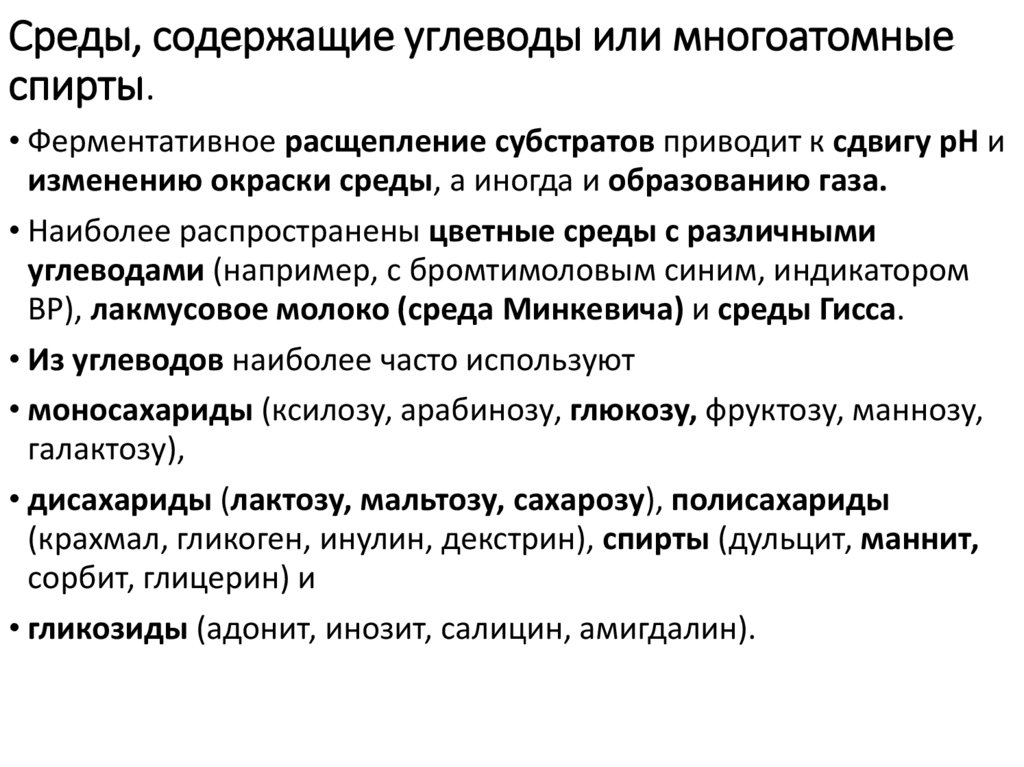 Среды, содержащие углеводы или многоатомные спирты.

• Ферментативное расщепление субстратов приводит к сдвигу рН и изменению окраски среды, а иногда и образованию газа.

• Наиболее распространены цветные среды с различными углеводами (например, с бромтимоловым синим, индикатором ВР), лакмусовое молоко (среда Минкевича) и среды Гисса.

• Из углеводов наиболее часто используют

• моносахариды (ксилозу, арабинозу, глюкозу, фруктозу, маннозу, галактозу),

• дисахариды (лактозу, мальтозу, сахарозу), полисахариды (крахмал, гликоген, инулин, декстрин), спирты (дульцит, маннит, сорбит, глицерин) и

• гликозиды (адонит, инозит, салицин, амигдалин).